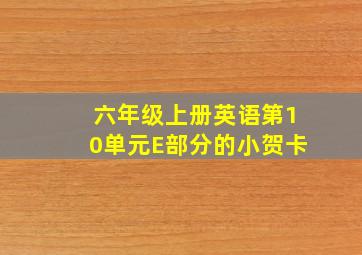 六年级上册英语第10单元E部分的小贺卡